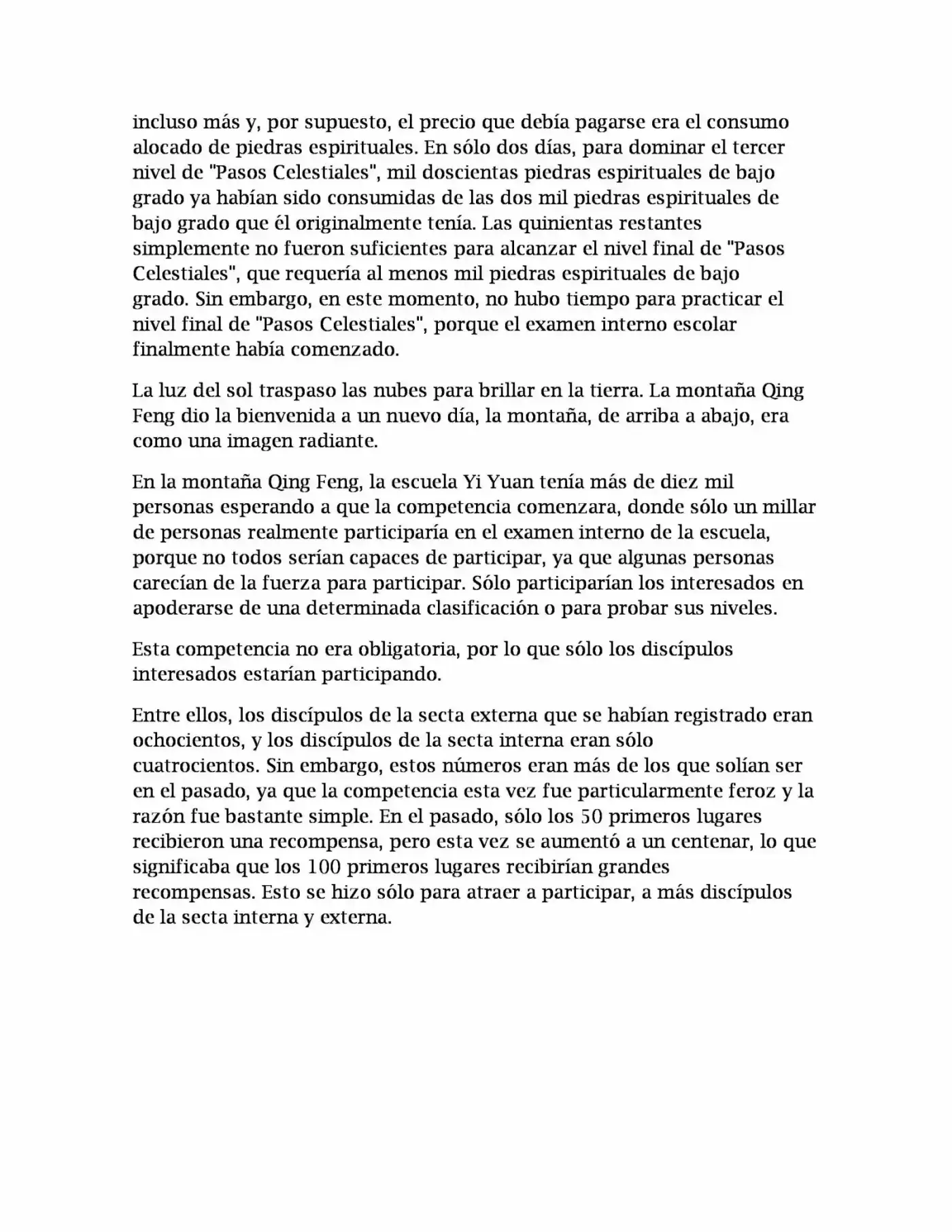 incluso más y, por supuesto, el precio que debía pagarse era el consumo alocado de piedras espirituales. En sólo dos días, para dominar el tercer nivel de "Pasos Celestiales", mil doscientas piedras espirituales de bajo grado ya habían sido consumidas de las dos mil piedras espirituales de bajo grado que él originalmente tenía. Las quinientas restantes simplemente no fueron suficientes para alcanzar el nivel final de "Pasos Celestiales", que requería al menos mil piedras espirituales de bajo grado. Sin embargo, en este momento, no hubo tiempo para practicar el nivel final de "Pasos Celestiales", porque el examen interno escolar finalmente había comenzado.

La luz del sol traspaso las nubes para brillar en la tierra. La montaña Qing Feng dio la bienvenida a un nuevo día, la montaña, de arriba a abajo, era como una imagen radiante.

En la montaña Qing Feng, la escuela Yi Yuan tenía más de diez mil personas esperando a que la competencia comenzara, donde sólo un millar de personas realmente participaría en el examen interno de la escuela, porque no todos serían capaces de participar, ya que algunas personas carecían de la fuerza para participar. Sólo participarían los interesados en apoderarse de una determinada clasificación o para probar sus niveles.

Esta competencia no era obligatoria, por lo que sólo los discípulos interesados estarían participando.

Entre ellos, los discípulos de la secta externa que se habían registrado eran ochocientos, y los discípulos de la secta interna eran sólo cuatrocientos. Sin embargo, estos números eran más de los que solían ser en el pasado, ya que la competencia esta vez fue particularmente feroz y la razón fue bastante simple. En el pasado, sólo los 50 primeros lugares recibieron una recompensa, pero esta vez se aumentó a un centenar, lo que significaba que los 100 primeros lugares recibirían grandes recompensas. Esto se hizo sólo para atraer a participar, a más discípulos de la secta interna y externa.